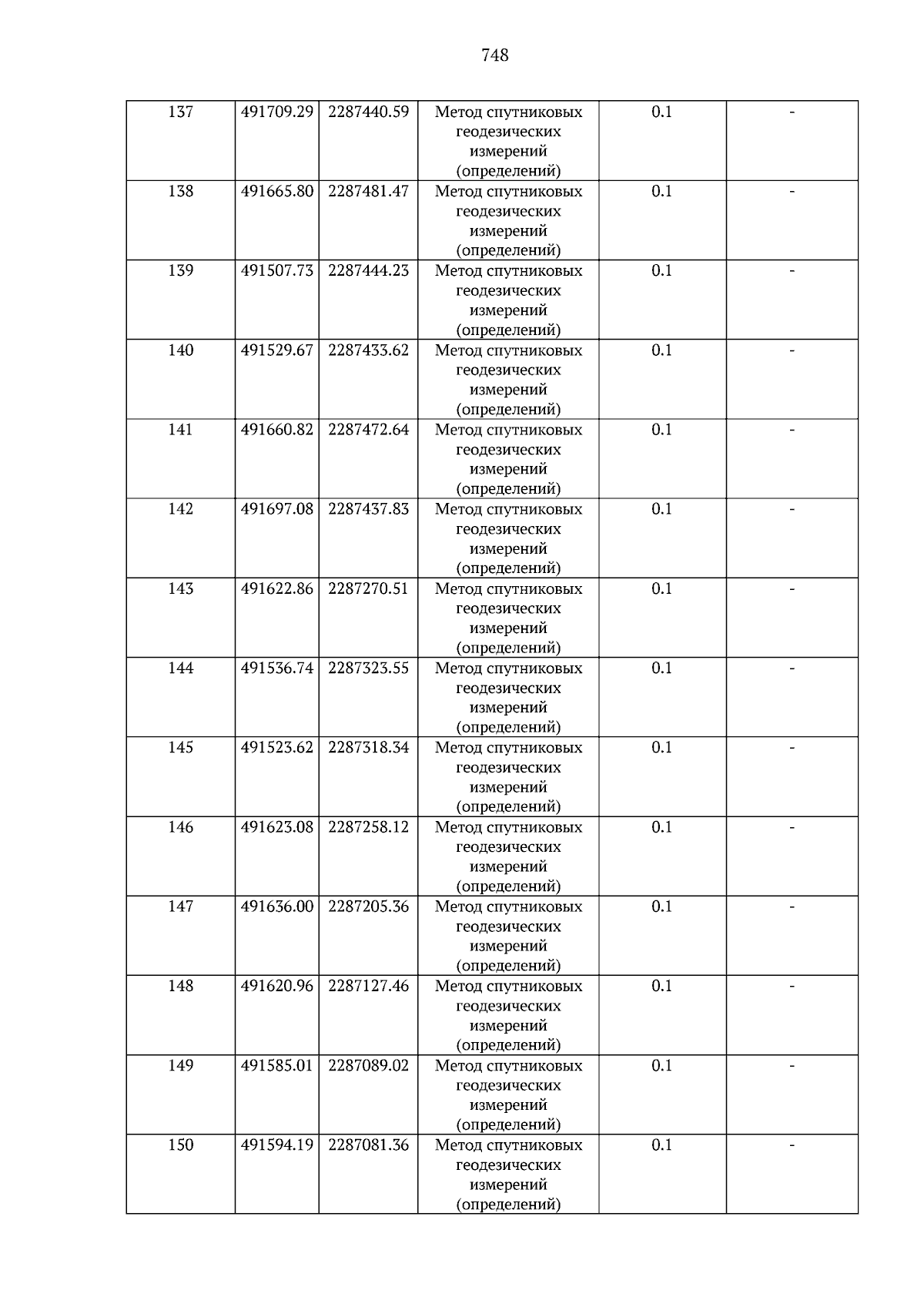 748

| 137 | 491709.29 | 2287440.59 | Метод спутниковых геодезических измерений (определений) | 0.1 | - |
|---|---|---|---|---|---|
| 138 | 491665.80 | 2287481.47 | Метод спутниковых геодезических измерений (определений) | 0.1 | - |
| 139 | 491507.73 | 2287444.23 | Метод спутниковых геодезических измерений (определений) | 0.1 | - |
| 140 | 491529.67 | 2287433.62 | Метод спутниковых геодезических измерений (определений) | 0.1 | - |
| 141 | 491660.82 | 2287472.64 | Метод спутниковых геодезических измерений (определений) | 0.1 | - |
| 142 | 491697.08 | 2287437.83 | Метод спутниковых геодезических измерений (определений) | 0.1 | - |
| 143 | 491622.86 | 2287270.51 | Метод спутниковых геодезических измерений (определений) | 0.1 | - |
| 144 | 491536.74 | 2287323.55 | Метод спутниковых геодезических измерений (определений) | 0.1 | - |
| 145 | 491523.62 | 2287318.34 | Метод спутниковых геодезических измерений (определений) | 0.1 | - |
| 146 | 491623.08 | 2287258.12 | Метод спутниковых геодезических измерений (определений) | 0.1 | - |
| 147 | 491636.00 | 2287205.36 | Метод спутниковых геодезических измерений (определений) | 0.1 | - |
| 148 | 491620.96 | 2287127.46 | Метод спутниковых геодезических измерений (определений) | 0.1 | - |
| 149 | 491585.01 | 2287089.02 | Метод спутниковых геодезических измерений (определений) | 0.1 | - |
| 150 | 491594.19 | 2287081.36 | Метод спутниковых геодезических измерений (определений) | 0.1 | - |